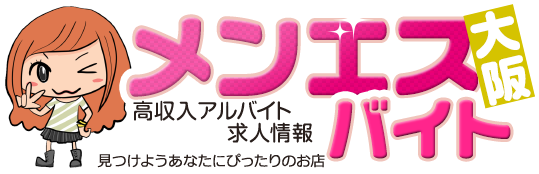 メンエス
大阪
高収入アルバイト
求人情報
バイト
見つけようあなたにぴったりのお店